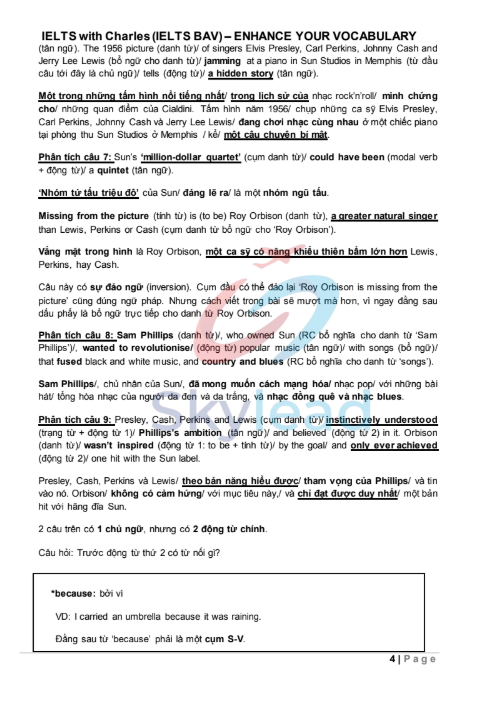 IELTS with Charles (IELTS BAV) – ENHANCE YOUR VOCABULARY

(tân ngữ). The 1956 picture (danh từ)/ of singers Elvis Presley, Carl Perkins, Johnny Cash and Jerry Lee Lewis (bổ ngữ cho danh từ)/ jamming at a piano in Sun Studios in Memphis (từ đầu câu tới đây là chủ ngữ)/ tells (động từ)/ a hidden story (tân ngữ).

Một trong những tấm hình nổi tiếng nhất/ trong lịch sử của nhạc rock'n'roll/ minh chứng cho/ những quan điểm của Cialdini. Tấm hình năm 1956/ chụp những ca sỹ Elvis Presley, Carl Perkins, Johnny Cash và Jerry Lee Lewis/ đang chơi nhạc cùng nhau ở một chiếc piano tại phòng thu Sun Studios ở Memphis / kể/ một câu chuyện bí mật.

Phân tích câu 7: Sun's 'million-dollar quartet' (cụm danh từ)/ could have been (modal verb + động từ)/ a quintet (tân ngữ).

'Nhóm tứ tấu triệu đô' của Sun/ đáng lẽ ra/ là một nhóm ngũ tấu.

Missing from the picture (tính từ) is (to be) Roy Orbison (danh từ), a greater natural singer than Lewis, Perkins or Cash (cụm danh từ bổ ngữ cho 'Roy Orbison').

Vắng mặt trong hình là Roy Orbison, một ca sỹ có năng khiếu thiên bẩm lớn hơn Lewis, Perkins, hay Cash.

Câu này có sự đảo ngữ (inversion). Cụm đầu có thể đảo lại 'Roy Orbison is missing from the picture' cũng đúng ngữ pháp. Nhưng cách viết trong bài sẽ mượt mà hơn, vì ngay đằng sau dấu phẩy là bổ ngữ trực tiếp cho danh từ Roy Orbison.

Phân tích câu 8: Sam Phillips (danh từ)/, who owned Sun (RC bổ nghĩa cho danh từ 'Sam Phillips')/, wanted to revolutionise/ (động từ) popular music (tân ngữ)/ with songs (bổ ngữ)/ that fused black and white music, and country and blues (RC bổ nghĩa cho danh từ 'songs').

Sam Phillips/, chủ nhân của Sun/, đã mong muốn cách mạng hóa/ nhạc pop/ với những bài hát/ tổng hòa nhạc của người da đen và da trắng, và nhạc đồng quê và nhạc blues.

Phân tích câu 9: Presley, Cash, Perkins and Lewis (cụm danh từ)/ instinctively understood (trạng từ + động từ 1)/ Phillips's ambition (tân ngữ)/ and believed (động từ 2) in it. Orbison (danh từ)/ wasn't inspired (động từ 1: to be + tính từ)/ by the goal/ and only ever achieved (động từ 2)/ one hit with the Sun label.

Presley, Cash, Perkins và Lewis/ theo bản năng hiểu được/ tham vọng của Phillips/ và tin vào nó. Orbison/ không có cảm hứng/ với mục tiêu này,/ và chỉ đạt được duy nhất/ một bản hit với hãng đĩa Sun.

2 câu trên có 1 chủ ngữ, nhưng có 2 động từ chính.

Câu hỏi: Trước động từ thứ 2 có từ nối gì?

*because: bởi vì

VD: I carried an umbrella because it was raining.

Đằng sau từ 'because' phải là một cụm S-V.

Skylead

4 | Page